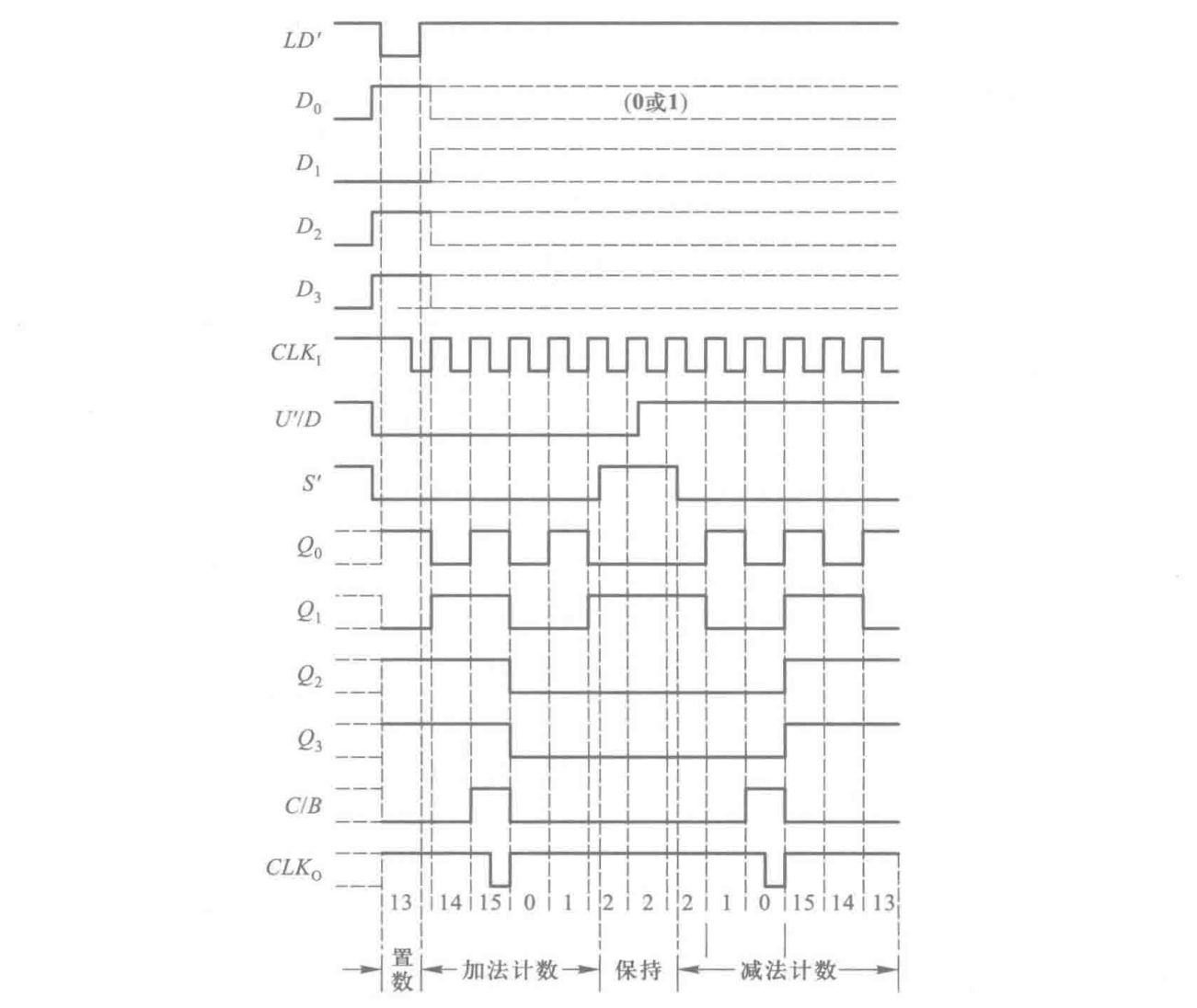 $LD'$

$D_0$

(0或1)

$D_1$

$D_2$

$D_3$

$CLK_1$

$U'/D$

$S'$

$Q_0$

$Q_1$

$Q_2$

$Q_3$

$C/B$

$CLK_O$

13 14 15 0 1 2 2 2 1 0 15 14 13

置数 加法计数 保持 减法计数